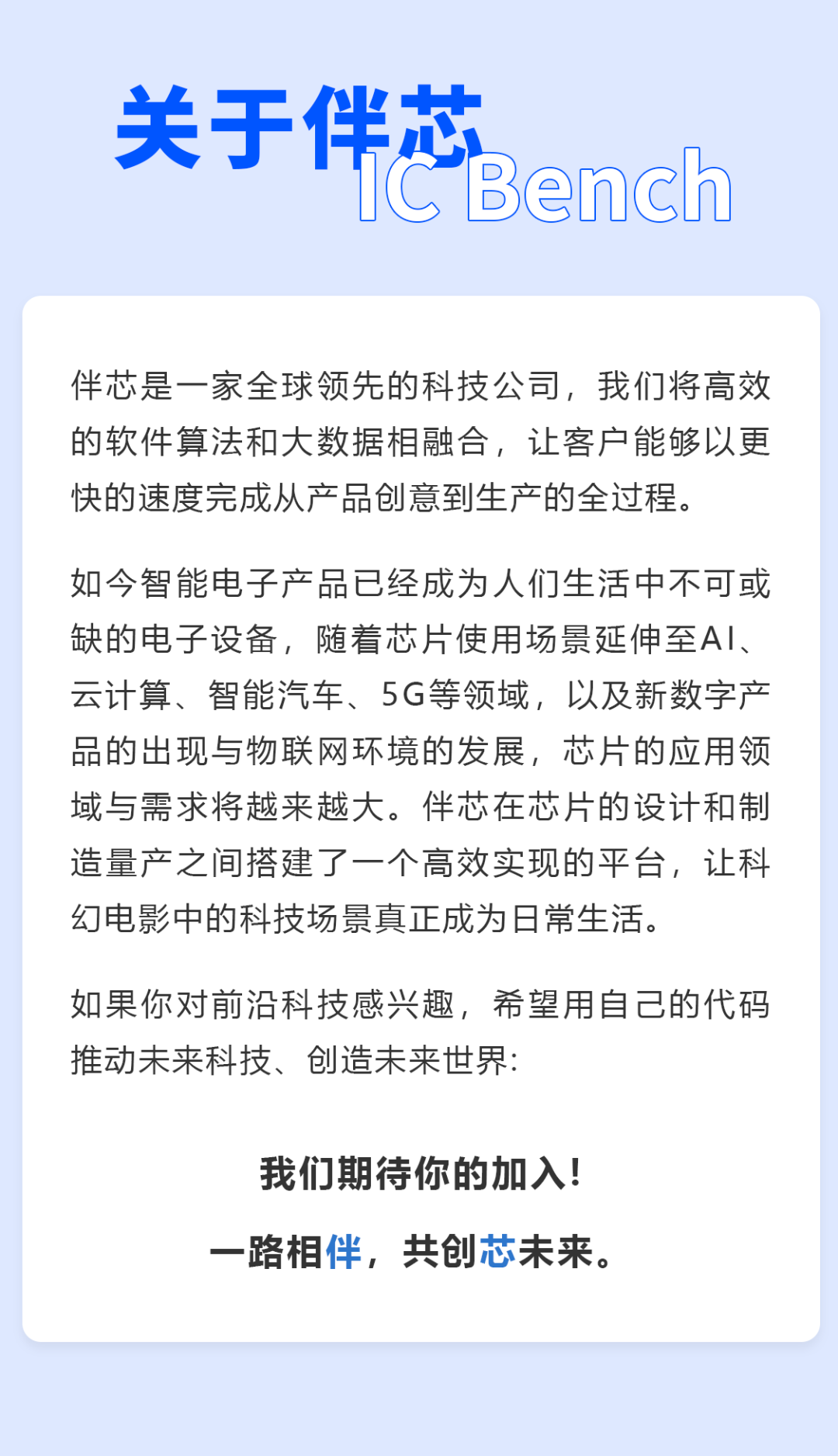 关于伴芯
IC Bench

伴芯是一家全球领先的科技公司，我们将高效的软件算法和大数据相融合，让客户能够以更快的速度完成从产品创意到生产的全过程。

如今智能电子产品已经成为人们生活中不可或缺的电子设备，随着芯片使用场景延伸至AI、云计算、智能汽车、5G等领域，以及新数字产品的出现与物联网环境的发展，芯片的应用领域与需求将越来越大。伴芯在芯片的设计和制造量产之间搭建了一个高效实现的平台，让科幻电影中的科技场景真正成为日常生活。

如果你对前沿科技感兴趣，希望用自己的代码推动未来科技、创造未来世界:

我们期待你的加入!

一路相伴，共创芯未来。